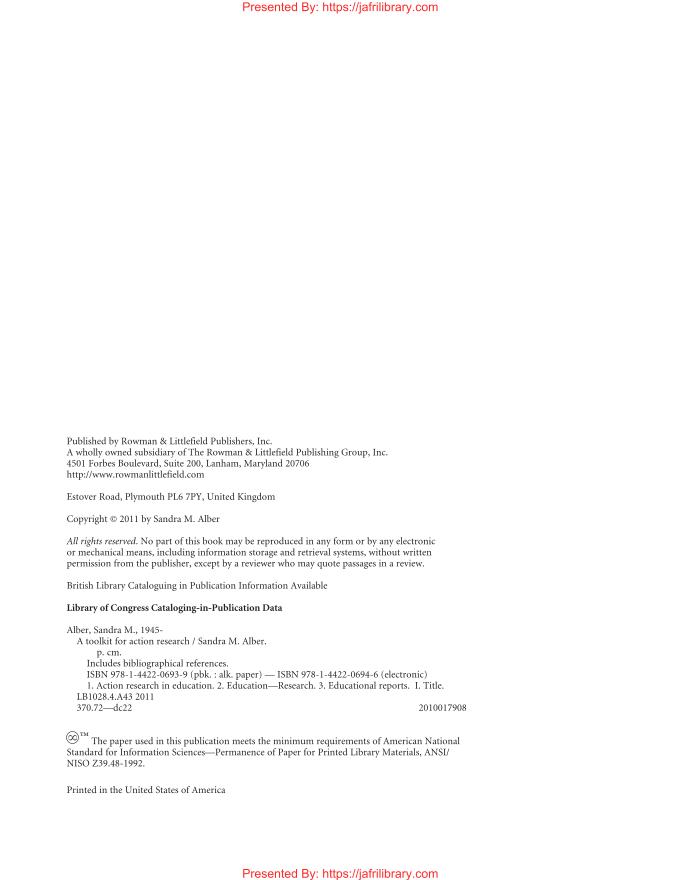 Presented By: https://jafrilibrary.com

Published by Rowman & Littlefield Publishers, Inc.
A wholly owned subsidiary of The Rowman & Littlefield Publishing Group, Inc.
4501 Forbes Boulevard, Suite 200, Lanham, Maryland 20706
http://www.rowmanlittlefield.com

Estover Road, Plymouth PL6 7PY, United Kingdom

Copyright © 2011 by Sandra M. Alber

All rights reserved. No part of this book may be reproduced in any form or by any electronic or mechanical means, including information storage and retrieval systems, without written permission from the publisher, except by a reviewer who may quote passages in a review.

British Library Cataloguing in Publication Information Available

Library of Congress Cataloging-in-Publication Data

Alber, Sandra M., 1945-
A toolkit for action research / Sandra M. Alber.
p. cm.
Includes bibliographical references.
ISBN 978-1-4422-0693-9 (pbk. : alk. paper) — ISBN 978-1-4422-0694-6 (electronic)
1. Action research in education. 2. Education—Research. 3. Educational reports. I. Title.
LB1028.4.A43 2011
370.72—dc22 2010017908

™ The paper used in this publication meets the minimum requirements of American National Standard for Information Sciences—Permanence of Paper for Printed Library Materials, ANSI/NISO Z39.48-1992.

Printed in the United States of America

Presented By: https://jafrilibrary.com